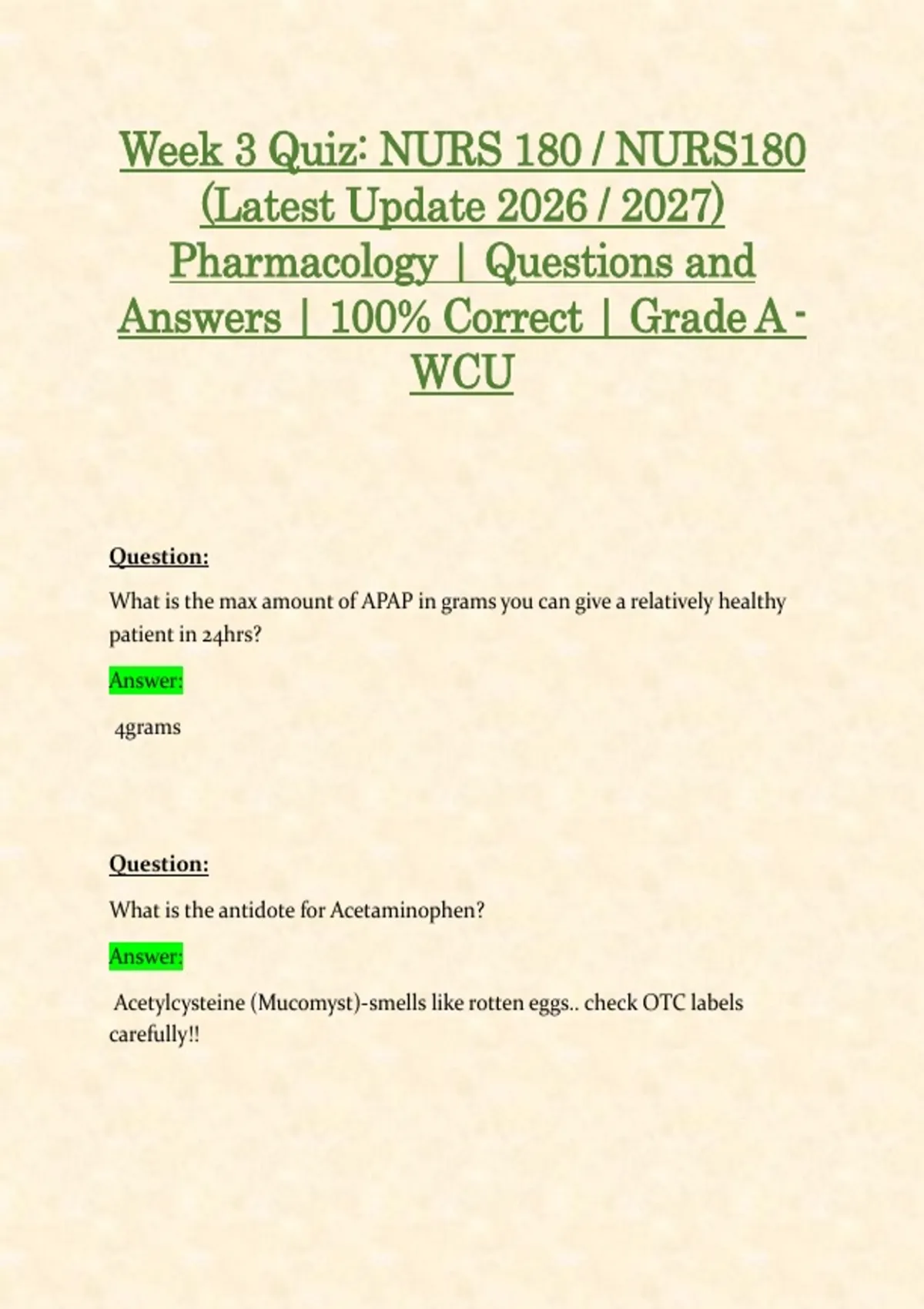 Week 3 Quiz: NURS 180 / NURS180 (Latest Update 2026 / 2027) Pharmacology | Questions and Answers | 100% Correct | Grade A - WCU

Question:

What is the max amount of APAP in grams you can give a relatively healthy patient in 24hrs?

Answer:

4grams

Question:

What is the antidote for Acetaminophen?

Answer:

Acetylcysteine (Mucomyst)-smells like rotten eggs.. check OTC labels carefully!!